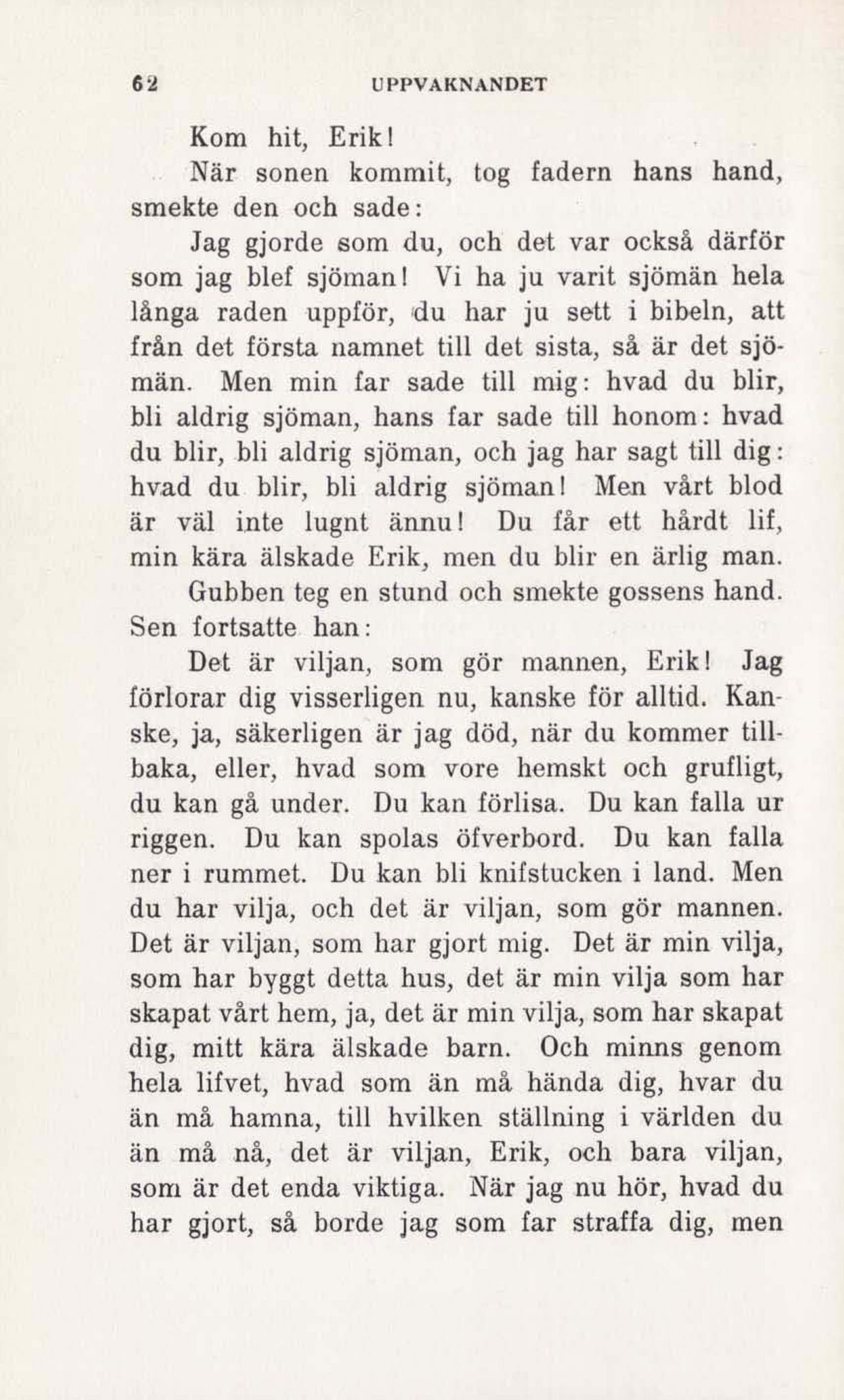 62 UPPVAKNANDET

Kom hit, Erik!

När sonen kommit, tog fadern hans hand, smekte den och sade:

Jag gjorde som du, och det var också därför som jag blef sjöman! Vi ha ju varit sjömän hela långa raden uppför, du har ju sett i bibeln, att från det första namnet till det sista, så är det sjömän. Men min far sade till mig: hvad du blir, bli aldrig sjöman, hans far sade till honom: hvad du blir, bli aldrig sjöman, och jag har sagt till dig: hvad du blir, bli aldrig sjöman! Men vårt blod är väl inte lugnt ännu! Du får ett hårdt lif, min kära älskade Erik, men du blir en ärlig man.

Gubben teg en stund och smekte gossens hand. Sen fortsatte han:

Det är viljan, som gör mannen, Erik! Jag förlorar dig visserligen nu, kanske för alltid. Kanske, ja, säkerligen är jag död, när du kommer tillbaka, eller, hvad som vore hemskt och grufligt, du kan gå under. Du kan förlisa. Du kan falla ur riggen. Du kan spolas öfverbord. Du kan falla ner i rummet. Du kan bli knifstucken i land. Men du har vilja, och det är viljan, som gör mannen. Det är viljan, som har gjort mig. Det är min vilja, som har byggt detta hus, det är min vilja som har skapat vårt hem, ja, det är min vilja, som har skapat dig, mitt kära älskade barn. Och minns genom hela lifvet, hvad som än må hända dig, hvar du än må hamna, till hvilken ställning i världen du än må nå, det är viljan, Erik, och bara viljan, som är det enda viktiga. När jag nu hör, hvad du har gjort, så borde jag som far straffa dig, men